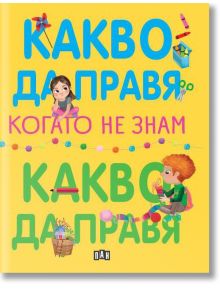 КАКВО ДА ПРАВЯ
КОГАТО НЕ ЗНАМ
КАКВО ДА ПРАВЯ

ПАН